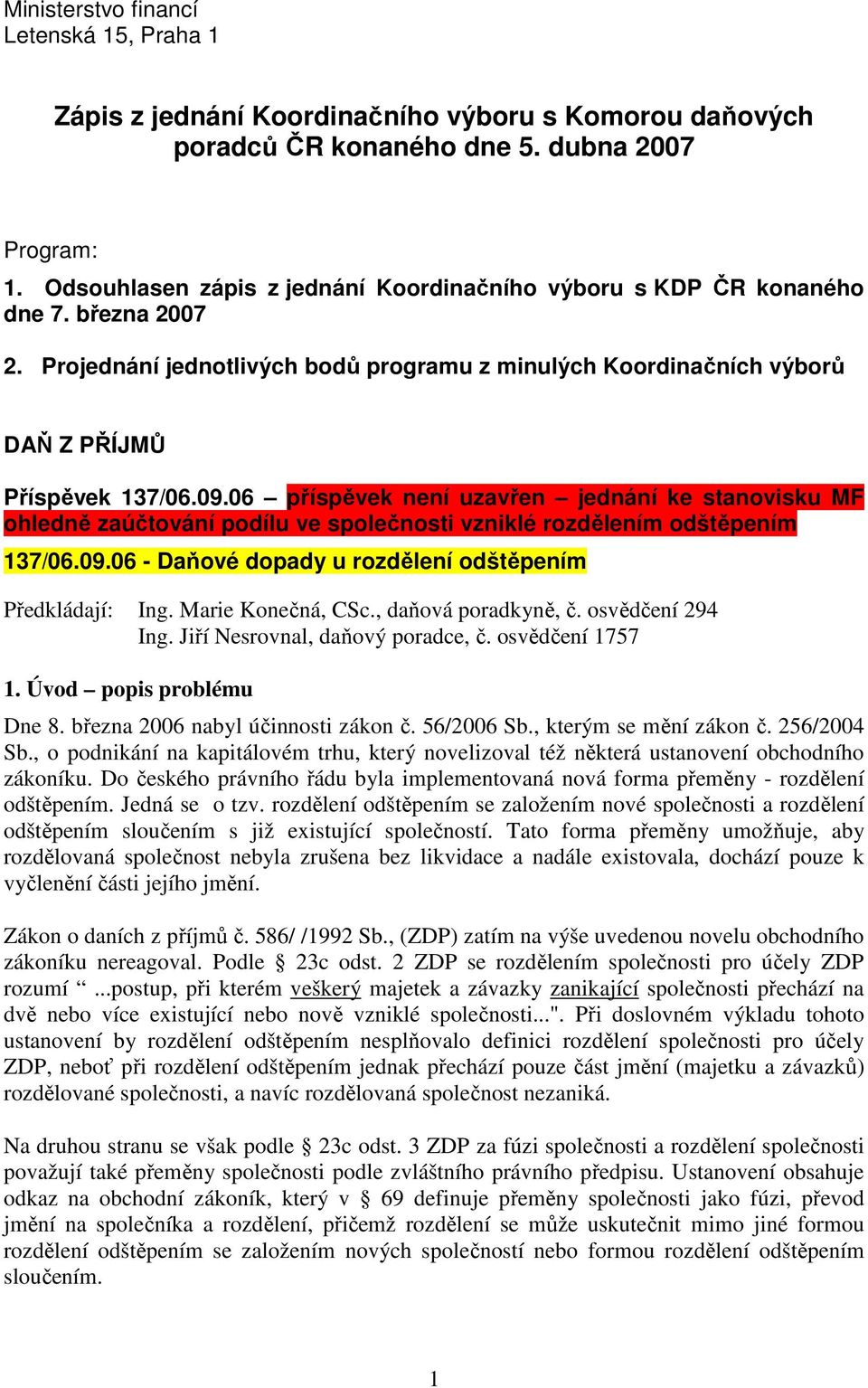 Ministerstvo financí
Letenská 15, Praha 1

Zápis z jednání Koordinačního výboru s Komorou daňových poradců ČR konaného dne 5. dubna 2007

Program:
1. Odsouhlasen zápis z jednání Koordinačního výboru s KDP ČR konaného dne 7. března 2007

2. Projednání jednotlivých bodů programu z minulých Koordinačních výborů

DAŇ Z PŘÍJMŮ

Příspěvek 137/06.09.06 – příspěvek není uzavřen – jednání ke stanovisku MF ohledně zaúčtování podílu ve společnosti vzniklé rozdělením odštěpením

137/06.09.06 - Daňové dopady u rozdělení odštěpením

Předkládají: Ing. Marie Konečná, CSc., daňová poradkyně, č. osvědčení 294
Ing. Jiří Nesrovnal, daňový poradce, č. osvědčení 1757

1. Úvod – popis problému

Dne 8. března 2006 nabyl účinnosti zákon č. 56/2006 Sb., kterým se mění zákon č. 256/2004 Sb., o podnikání na kapitálovém trhu, který novelizoval též některá ustanovení obchodního zákoníku. Do českého právního řádu byla implementovaná nová forma přeměny - rozdělení odštěpením. Jedná se o tzv. rozdělení odštěpením se založením nové společnosti a rozdělení odštěpením sloučením s již existující společností. Tato forma přeměny umožňuje, aby rozdělovaná společnost nebyla zrušena bez likvidace a nadále existovala, dochází pouze k vyčlenění části jejího jmění.

Zákon o daních z příjmů č. 586/ /1992 Sb., (ZDP) zatím na výše uvedenou novelu obchodního zákoníku nereagoval. Podle § 23c odst. 2 ZDP se rozdělením společnosti pro účely ZDP rozumí “ ...postup, při kterém veškerý majetek a závazky zanikající společnosti přechází na dvě nebo více existující nebo nově vzniklé společnosti...". Při doslovném výkladu tohoto ustanovení by rozdělení odštěpením nesplňovalo definici rozdělení společnosti pro účely ZDP, neboť při rozdělení odštěpením jednak přechází pouze část jmění (majetku a závazků) rozdělované společnosti, a navíc rozdělovaná společnost nezaniká.

Na druhou stranu se však podle § 23c odst. 3 ZDP za fúzi společnosti a rozdělení společnosti považují také přeměny společnosti podle zvláštního právního předpisu. Ustanovení obsahuje odkaz na obchodní zákoník, který v § 69 definuje přeměny společnosti jako fúzi, převod jmění na společníka a rozdělení, přičemž rozdělení se může uskutečnit mimo jiné formou rozdělení odštěpením se založením nových společností nebo formou rozdělení odštěpením sloučením.

1